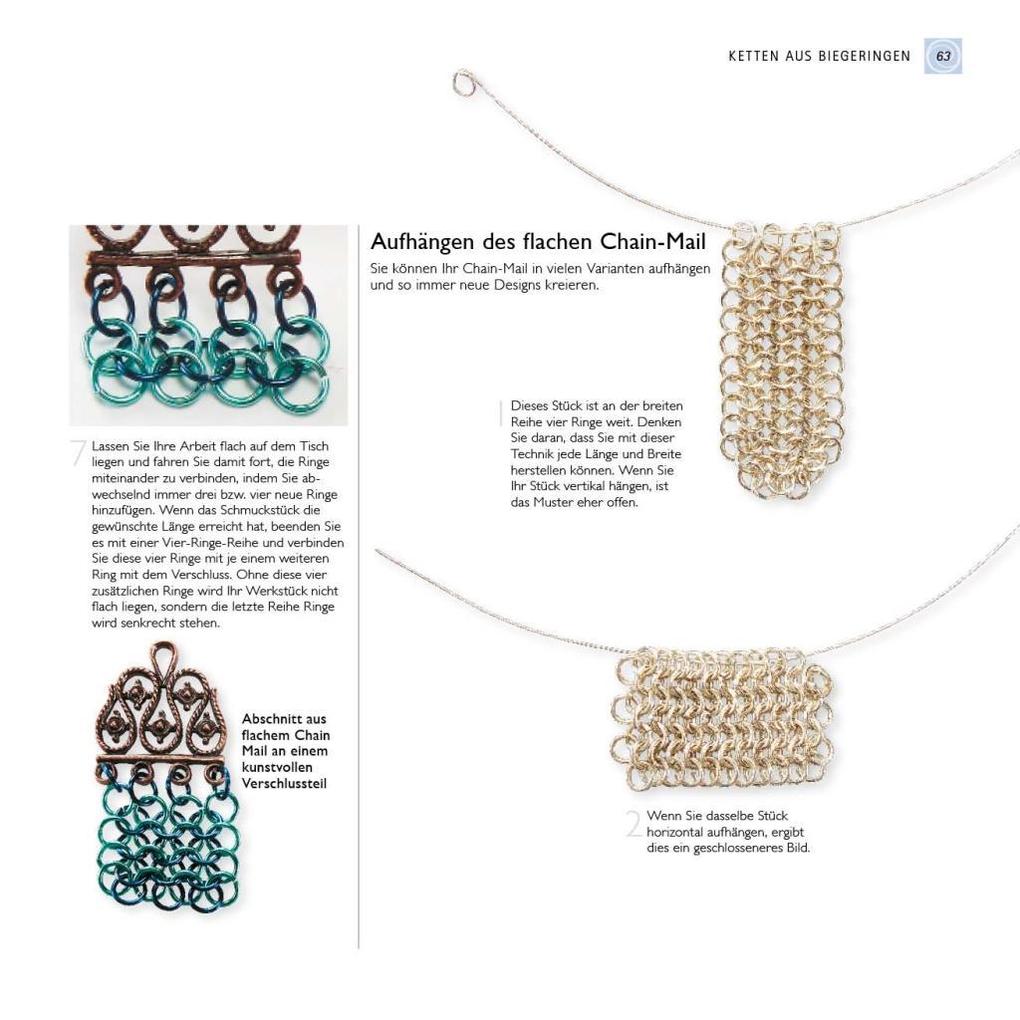 KETTEN AUS BIEGERINGEN 63

7 Lassen Sie Ihre Arbeit flach auf dem Tisch liegen und fahren Sie damit fort, die Ringe miteinander zu verbinden, indem Sie abwechselnd immer drei bzw. vier neue Ringe hinzufügen. Wenn das Schmuckstück die gewünschte Länge erreicht hat, beenden Sie es mit einer Vier-Ringe-Reihe und verbinden Sie diese vier Ringe mit je einem weiteren Ring mit dem Verschluss. Ohne diese vier zusätzlichen Ringe wird Ihr Werkstück nicht flach liegen, sondern die letzte Reihe Ringe wird senkrecht stehen.

Abschnitt aus flachem Chain Mail an einem kunstvollen Verschlussteil

Aufhängen des flachen Chain-Mail

Sie können Ihr Chain-Mail in vielen Varianten aufhängen und so immer neue Designs kreieren.

1 Dieses Stück ist an der breiten Reihe vier Ringe weit. Denken Sie daran, dass Sie mit dieser Technik jede Länge und Breite herstellen können. Wenn Sie Ihr Stück vertikal hängen, ist das Muster eher offen.

2 Wenn Sie dasselbe Stück horizontal aufhängen, ergibt dies ein geschlosseneres Bild.